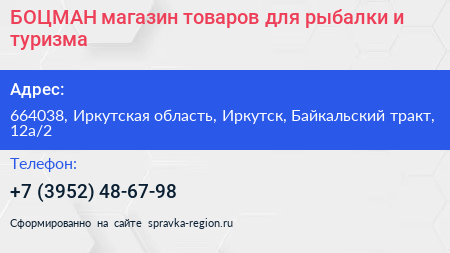 БОЦМАН магазин товаров для рыбалки и туризма

Адрес:

664038, Иркутская область, Иркутск, Байкальский тракт, 12а/2

Телефон:

+7 (3952) 48-67-98

Сформированно на сайте spravka-region.ru